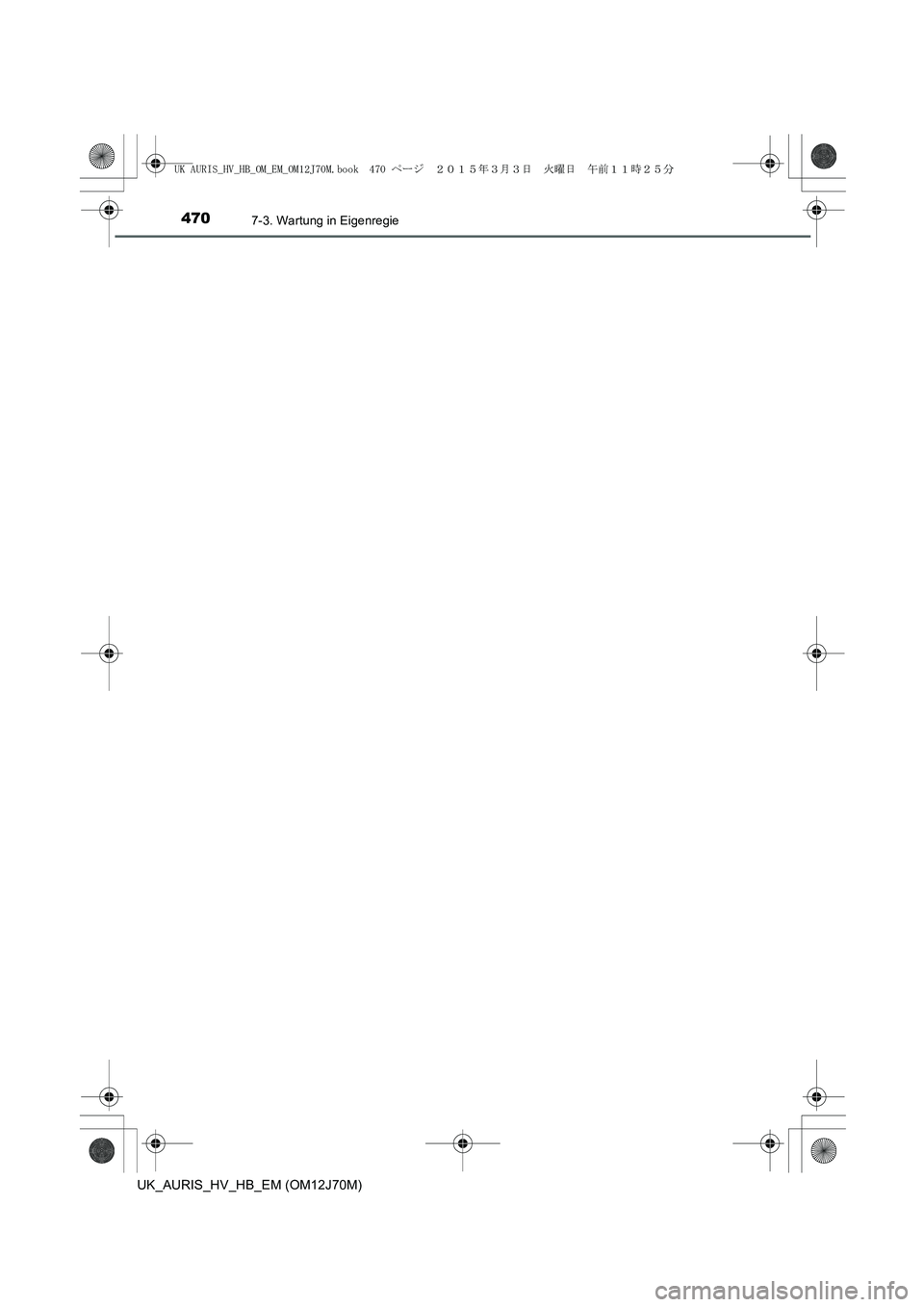 UK AURIS_HV_HB_OM_EM_OM12J70M.book 470 ページ ２０１５年３月３日　火曜日　午前１１時２５分

470 7-3. Wartung in Eigenregie

UK_AURIS_HV_HB_EM (OM12J70M)

carmanualsonline.info